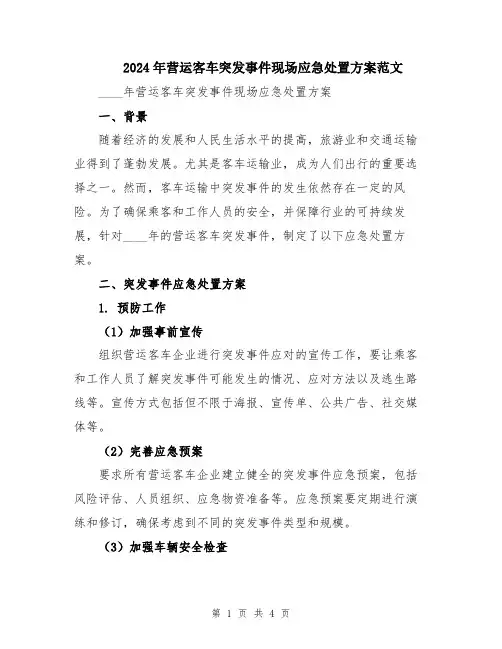 2024年营运客车突发事件现场应急处置方案范文

____年营运客车突发事件现场应急处置方案

一、背景

随着经济的发展和人民生活水平的提高，旅游业和交通运输业得到了蓬勃发展。尤其是客车运输业，成为人们出行的重要选择之一。然而，客车运输中突发事件的发生依然存在一定的风险。为了确保乘客和工作人员的安全，并保障行业的可持续发展，针对____年的营运客车突发事件，制定了以下应急处置方案。

二、突发事件应急处置方案

1. 预防工作

（1）加强事前宣传

组织营运客车企业进行突发事件应对的宣传工作，要让乘客和工作人员了解突发事件可能发生的情况、应对方法以及逃生路线等。宣传方式包括但不限于海报、宣传单、公共广告、社交媒体等。

（2）完善应急预案

要求所有营运客车企业建立健全的突发事件应急预案，包括风险评估、人员组织、应急物资准备等。应急预案要定期进行演练和修订，确保考虑到不同的突发事件类型和规模。

（3）加强车辆安全检查

第 1 页 共 4 页